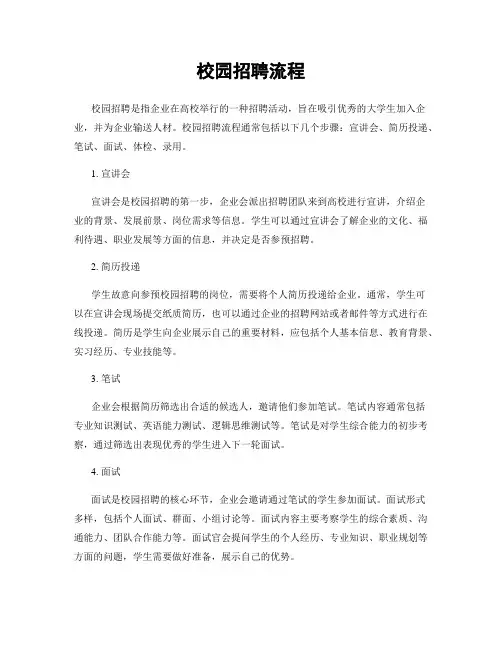 校园招聘流程

校园招聘是指企业在高校举行的一种招聘活动，旨在吸引优秀的大学生加入企业，并为企业输送人材。校园招聘流程通常包括以下几个步骤：宣讲会、简历投递、笔试、面试、体检、录用。

1. 宣讲会

宣讲会是校园招聘的第一步，企业会派出招聘团队来到高校进行宣讲，介绍企业的背景、发展前景、岗位需求等信息。学生可以通过宣讲会了解企业的文化、福利待遇、职业发展等方面的信息，并决定是否参预招聘。

2. 简历投递

学生故意向参预校园招聘的岗位，需要将个人简历投递给企业。通常，学生可以在宣讲会现场提交纸质简历，也可以通过企业的招聘网站或者邮件等方式进行在线投递。简历是学生向企业展示自己的重要材料，应包括个人基本信息、教育背景、实习经历、专业技能等。

3. 笔试

企业会根据简历筛选出合适的候选人，邀请他们参加笔试。笔试内容通常包括专业知识测试、英语能力测试、逻辑思维测试等。笔试是对学生综合能力的初步考察，通过筛选出表现优秀的学生进入下一轮面试。

4. 面试

面试是校园招聘的核心环节，企业会邀请通过笔试的学生参加面试。面试形式多样，包括个人面试、群面、小组讨论等。面试内容主要考察学生的综合素质、沟通能力、团队合作能力等。面试官会提问学生的个人经历、专业知识、职业规划等方面的问题，学生需要做好准备，展示自己的优势。